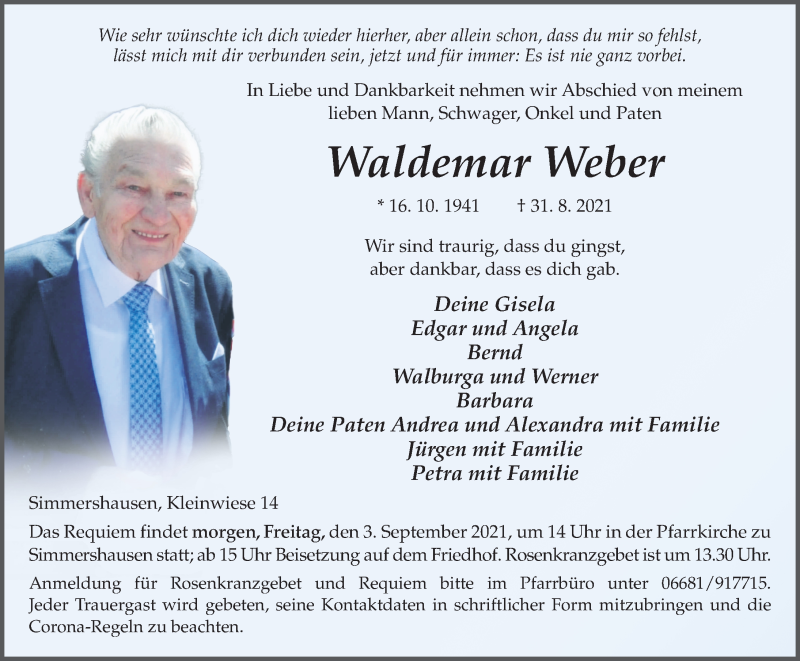 Wie sehr wünschte ich dich wieder hierher, aber allein schon, dass du mir so fehlst, lässt mich mit dir verbunden sein, jetzt und für immer: Es ist nie ganz vorbei.

In Liebe und Dankbarkeit nehmen wir Abschied von meinem lieben Mann, Schwager, Onkel und Paten

Waldemar Weber

* 16. 10. 1941 † 31. 8. 2021

Wir sind traurig, dass du gingst, aber dankbar, dass es dich gab.

Deine Gisela
Edgar und Angela
Bernd
Walburga und Werner
Barbara
Deine Paten Andrea und Alexandra mit Familie
Jürgen mit Familie
Petra mit Familie

Simmershausen, Kleinwiese 14

Das Requiem findet morgen, Freitag, den 3. September 2021, um 14 Uhr in der Pfarrkirche zu Simmershausen statt; ab 15 Uhr Beisetzung auf dem Friedhof. Rosenkranzgebet ist um 13.30 Uhr.

Anmeldung für Rosenkranzgebet und Requiem bitte im Pfarrbüro unter 06681/917715. Jeder Trauergast wird gebeten, seine Kontaktdaten in schriftlicher Form mitzubringen und die Corona-Regeln zu beachten.